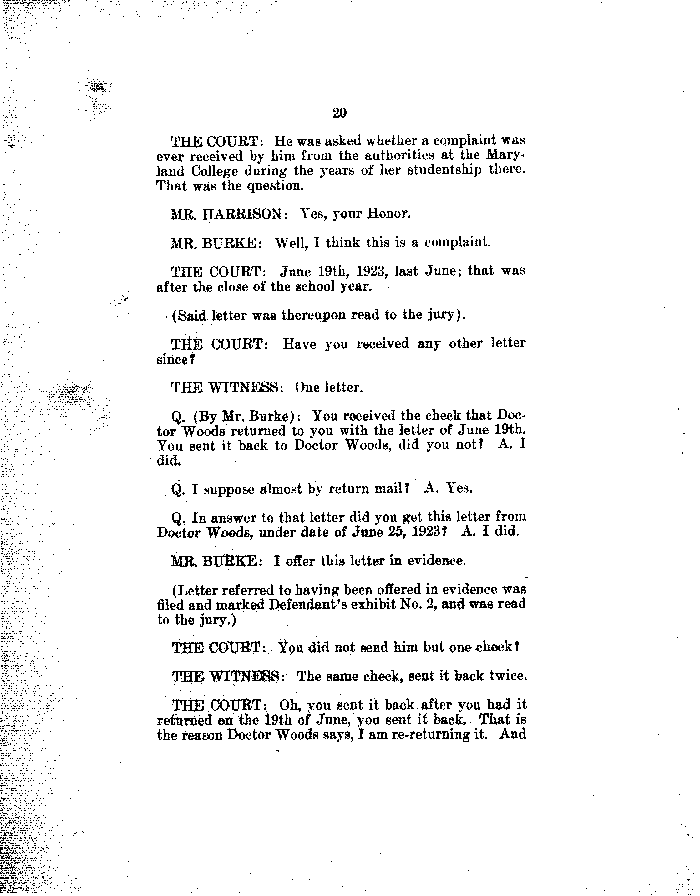 20

THE COURT: He was asked whether a complaint was ever received by him from the authorities at the Maryland College during the years of her studentship there. That was the question.

MR. HARRISON: Yes, your Honor.

MR. BURKE: Well, I think this is a complaint.

THE COURT: June 19th, 1923, last June; that was after the close of the school year.

(Said letter was thereupon read to the jury).

THE COURT: Have you received any other letter since?

THE WITNESS: One letter.

Q. (By Mr. Burke): You received the check that Doctor Woods returned to you with the letter of June 19th. You sent it back to Doctor Woods, did you not? A. I did.

Q. I suppose almost by return mail? A. Yes.

Q. In answer to that letter did you get this letter from Doctor Woods, under date of June 25, 1923? A. I did.

MR. BURKE: I offer this letter in evidence.

(Letter referred to having been offered in evidence was filed and marked Defendant's exhibit No. 2, and was read to the jury.)

THE COURT: You did not send him but one check?

THE WITNESS: The same check, sent it back twice.

THE COURT: Oh, you sent it back after you had it returned on the 19th of June, you sent it back. That is the reason Doctor Woods says, I am re-returning it. And